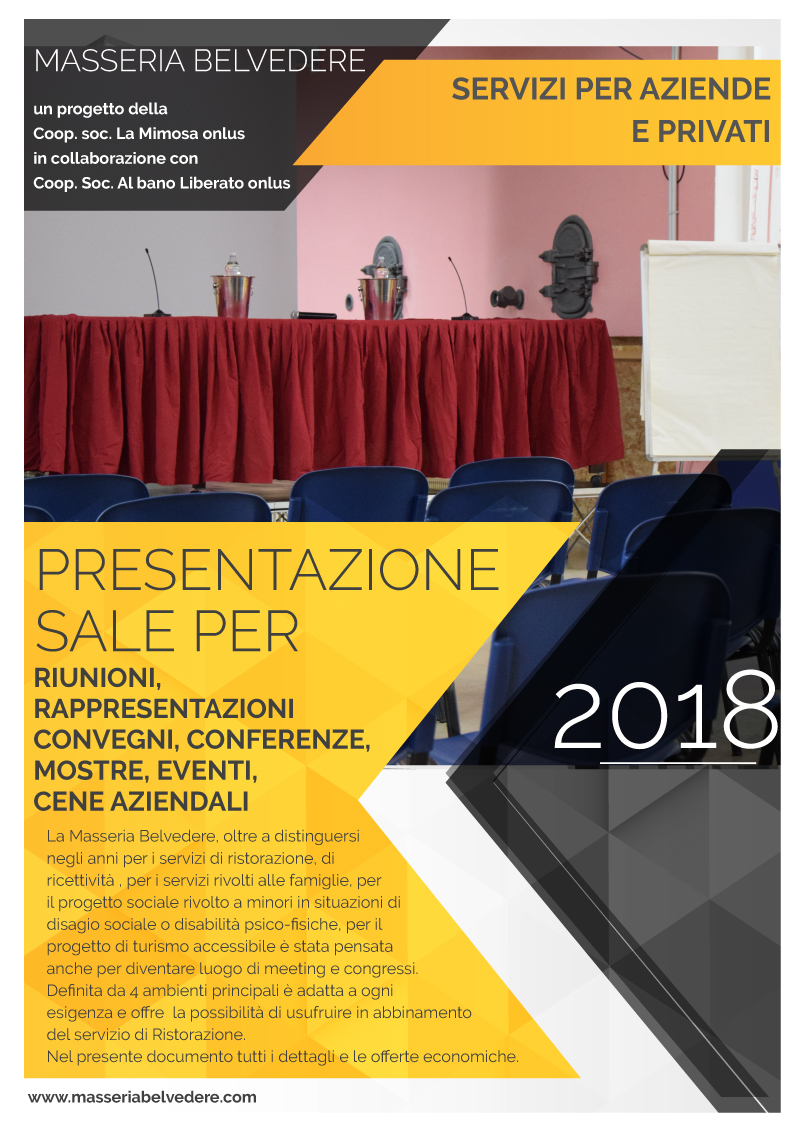 MASSERIA BELVEDERE

un progetto della
Coop. soc. La Mimosa onlus
in collaborazione con
Coop. Soc. Al bano Liberato onlus

SERVIZI PER AZIENDE E PRIVATI

PRESENTAZIONE SALE PER

RIUNIONI, RAPPRESENTAZIONI CONVEGNI, CONFERENZE, MOSTRE, EVENTI, CENE AZIENDALI

2018

La Masseria Belvedere, oltre a distinguersi negli anni per i servizi di ristorazione, di ricettività , per i servizi rivolti alle famiglie, per il progetto sociale rivolto a minori in situazioni di disagio sociale o disabilità psico-fisiche, per il progetto di turismo accessibile è stata pensata anche per diventare luogo di meeting e congressi.
Definita da 4 ambienti principali è adatta a ogni esigenza e offre la possibilità di usufruire in abbinamento del servizio di Ristorazione.
Nel presente documento tutti i dettagli e le offerte economiche.

www.masseriabelvedere.com